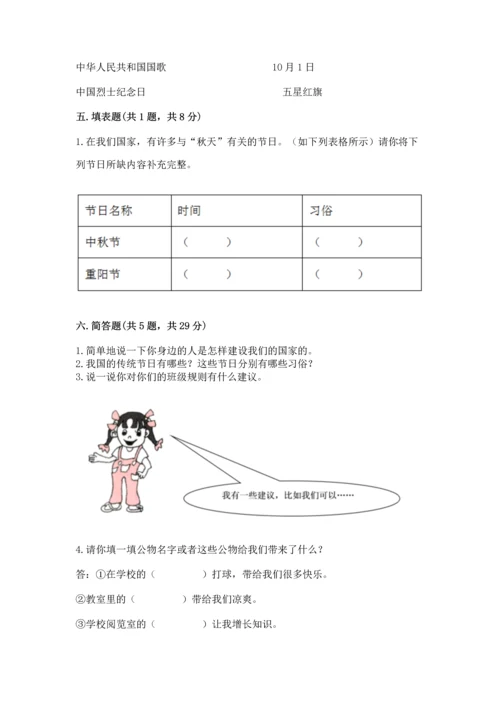 中华人民共和国国歌　　　　　　　　10月1日

中国烈士纪念日　　　　　　　　　　五星红旗

五. 填表题(共1题，共8分)

1. 在我们国家，有许多与“秋天”有关的节日。（如下列表格所示）请你将下列节日所缺内容补充完整。

| 节日名称 | 时间 | 习俗 |
|---|---|---|
| 中秋节 | （　　） | （　　） |
| 重阳节 | （　　） | （　　） |

六. 简答题(共5题，共29分)

1. 简单地说一下你身边的人是怎样建设我们的国家的。
2. 我国的传统节日有哪些？这些节日分别有哪些习俗？
3. 说一说你对你们的班级规则有什么建议。

我有一些建议，比如我们可以……

4. 请你填一填公物名字或者这些公物给我们带来了什么？

答：①在学校的（　　　）打球，带给我们很多快乐。

②教室里的（　　　）带给我们凉爽。

③学校阅览室的（　　　）让我增长知识。